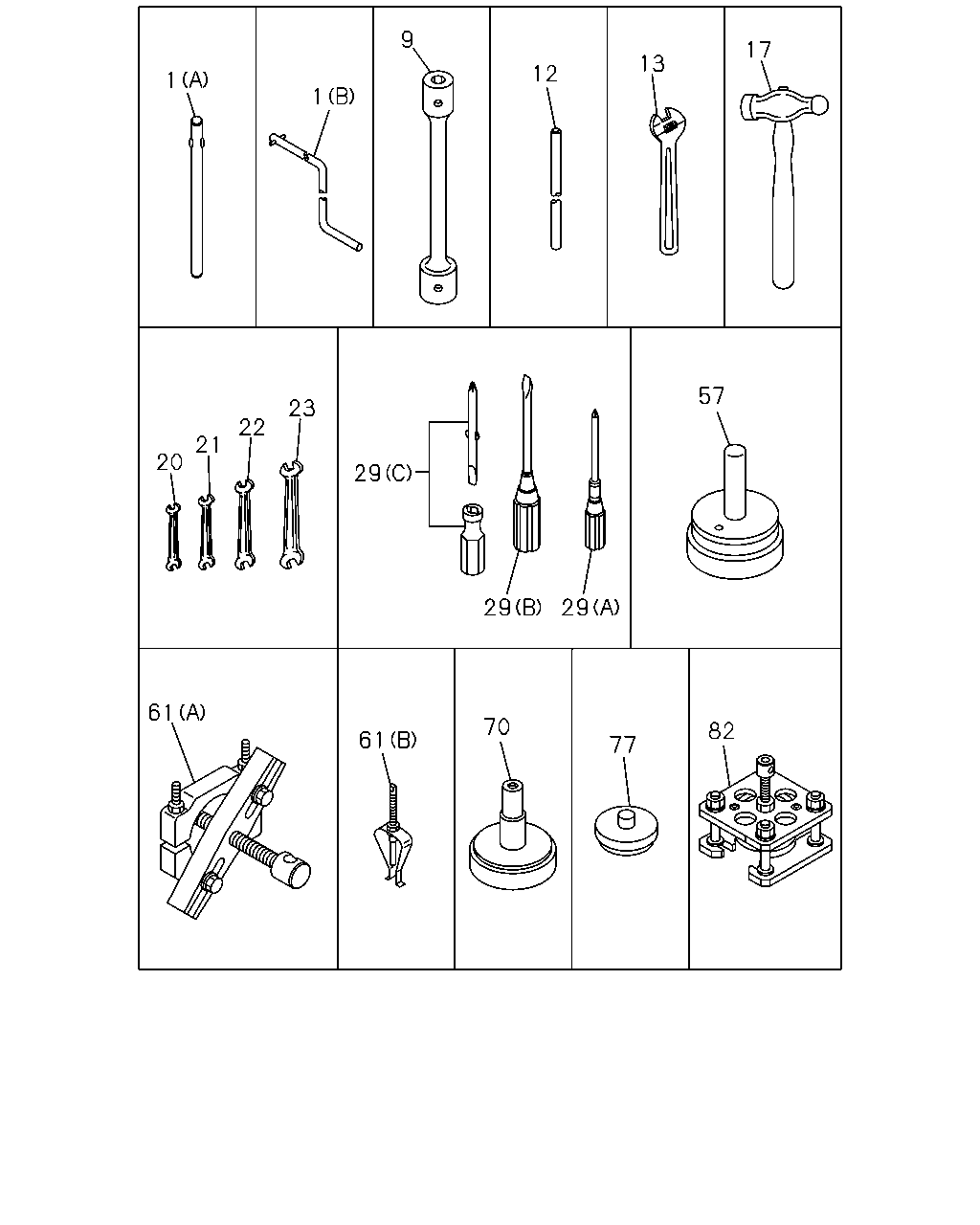 1(A)
1(B)
9
12
13
17
20
21
22
23
29(C)
29(B)
29(A)
57
61(A)
61(B)
70
77
82